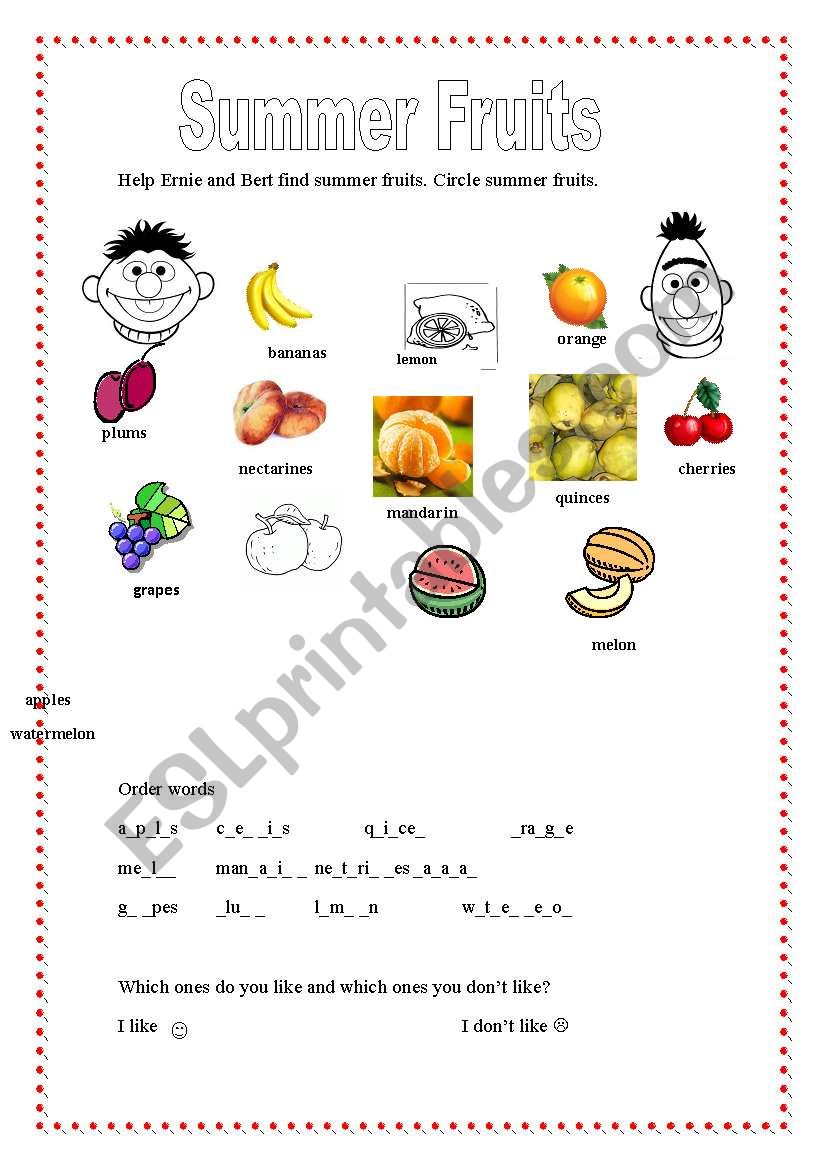 Summer Fruits

Help Ernie and Bert find summer fruits. Circle summer fruits.

bananas

lemon

orange

plums

nectarines

mandarin

quinces

cherries

grapes

melon

apples

watermelon

ESLprintables.com

Order words

a_p_l_s   c_e_ _i_s   q_i_ce_   _ra_g_e

me_l__   man_a_i_ _   ne_t_ri_ _es _a_a_a_

g_ _pes   _lu_ _   l_m_ _n   w_t_e_ _e_o_

Which ones do you like and which ones you don't like?

I like ☺   I don't like ☹